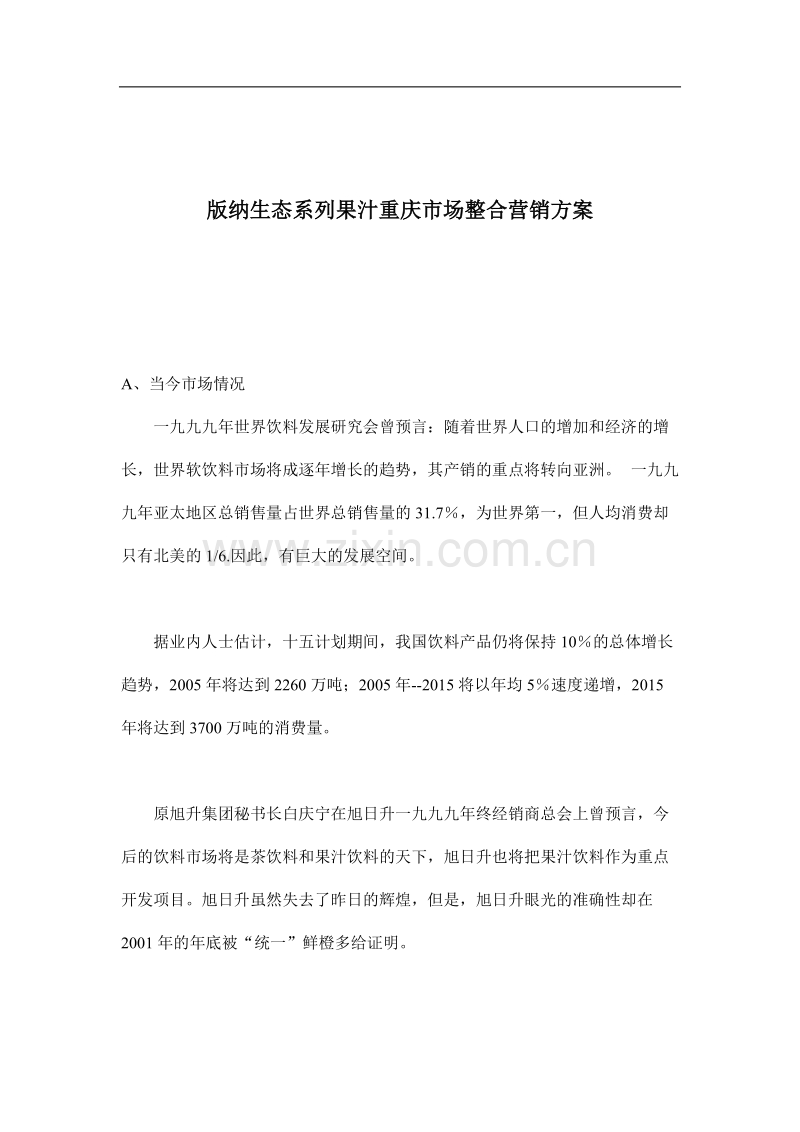 版纳生态系列果汁重庆市场整合营销方案

A、当今市场情况

一九九九年世界饮料发展研究会曾预言：随着世界人口的增加和经济的增长，世界软饮料市场将成逐年增长的趋势，其产销的重点将转向亚洲。 一九九九年亚太地区总销售量占世界总销售量的31.7%，为世界第一，但人均消费却只有北美的1/6.因此，有巨大的发展空间。

www.zixin.com.cn

据业内人士估计，十五计划期间，我国饮料产品仍将保持10%的总体增长趋势，2005年将达到2260万吨；2005年--2015将以年均5%速度递增，2015年将达到3700万吨的消费量。

原旭升集团秘书长白庆宁在旭日升一九九九年终经销商总会上曾预言，今后的饮料市场将是茶饮料和果汁饮料的天下，旭日升也将把果汁饮料作为重点开发项目。旭日升虽然失去了昨日的辉煌，但是，旭日升眼光的准确性却在2001年的年底被“统一”鲜橙多给证明。